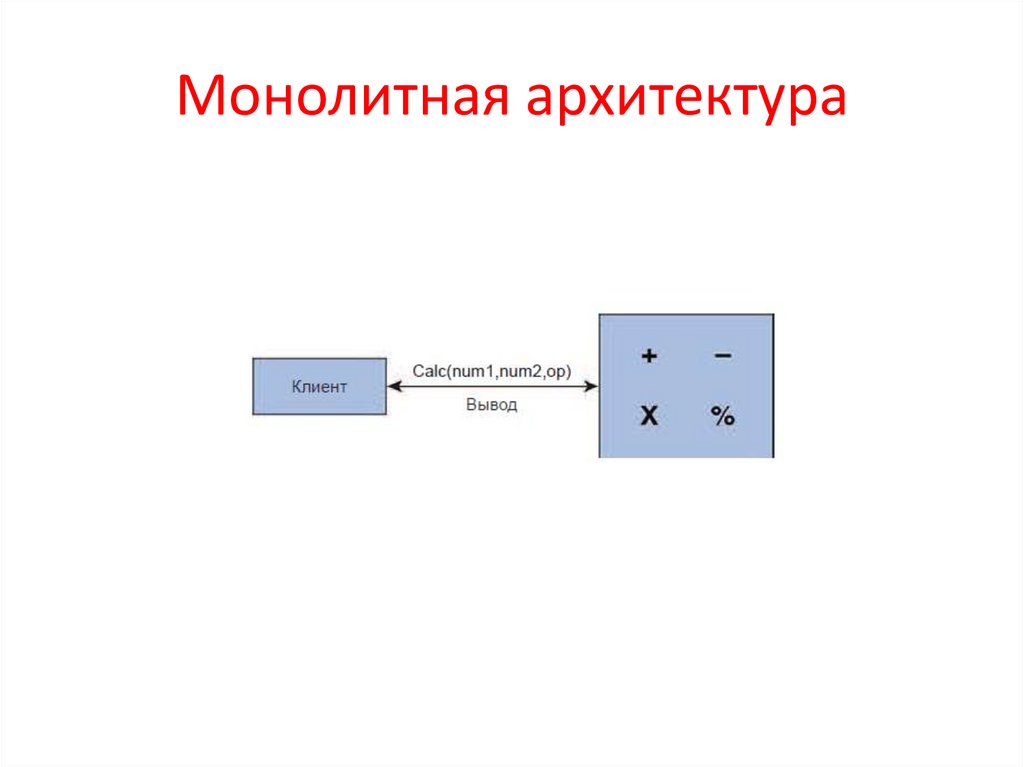 Монолитная архитектура

Клиент

Calc(num1,num2,op)

Вывод

+

−

X

%